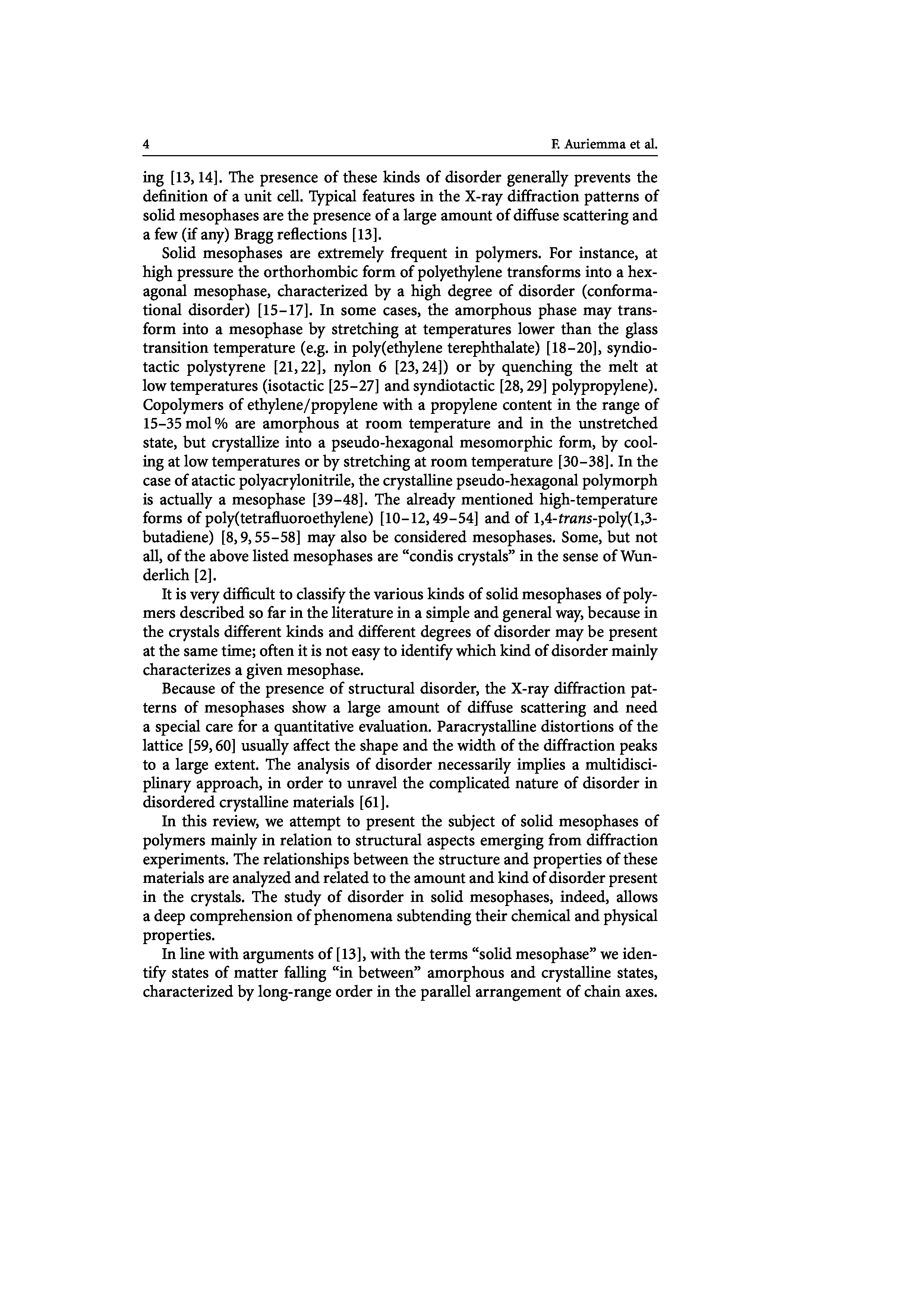 4 F. Auriemma et al.

ing [13, 14]. The presence of these kinds of disorder generally prevents the definition of a unit cell. Typical features in the X-ray diffraction patterns of solid mesophases are the presence of a large amount of diffuse scattering and a few (if any) Bragg reflections [13].

Solid mesophases are extremely frequent in polymers. For instance, at high pressure the orthorhombic form of polyethylene transforms into a hexagonal mesophase, characterized by a high degree of disorder (conformational disorder) [15–17]. In some cases, the amorphous phase may transform into a mesophase by stretching at temperatures lower than the glass transition temperature (e.g. in poly(ethylene terephthalate) [18–20], syndiotactic polystyrene [21, 22], nylon 6 [23, 24]) or by quenching the melt at low temperatures (isotactic [25–27] and syndiotactic [28, 29] polypropylene). Copolymers of ethylene/propylene with a propylene content in the range of 15–35 mol % are amorphous at room temperature and in the unstretched state, but crystallize into a pseudo-hexagonal mesomorphic form, by cooling at low temperatures or by stretching at room temperature [30–38]. In the case of atactic polyacrylonitrile, the crystalline pseudo-hexagonal polymorph is actually a mesophase [39–48]. The already mentioned high-temperature forms of poly(tetrafluoroethylene) [10–12, 49–54] and of 1,4-trans-poly(1,3-butadiene) [8, 9, 55–58] may also be considered mesophases. Some, but not all, of the above listed mesophases are “condis crystals” in the sense of Wunderlich [2].

It is very difficult to classify the various kinds of solid mesophases of polymers described so far in the literature in a simple and general way, because in the crystals different kinds and different degrees of disorder may be present at the same time; often it is not easy to identify which kind of disorder mainly characterizes a given mesophase.

Because of the presence of structural disorder, the X-ray diffraction patterns of mesophases show a large amount of diffuse scattering and need a special care for a quantitative evaluation. Paracrystalline distortions of the lattice [59, 60] usually affect the shape and the width of the diffraction peaks to a large extent. The analysis of disorder necessarily implies a multidisciplinary approach, in order to unravel the complicated nature of disorder in disordered crystalline materials [61].

In this review, we attempt to present the subject of solid mesophases of polymers mainly in relation to structural aspects emerging from diffraction experiments. The relationships between the structure and properties of these materials are analyzed and related to the amount and kind of disorder present in the crystals. The study of disorder in solid mesophases, indeed, allows a deep comprehension of phenomena subtending their chemical and physical properties.

In line with arguments of [13], with the terms “solid mesophase” we identify states of matter falling “in between” amorphous and crystalline states, characterized by long-range order in the parallel arrangement of chain axes.